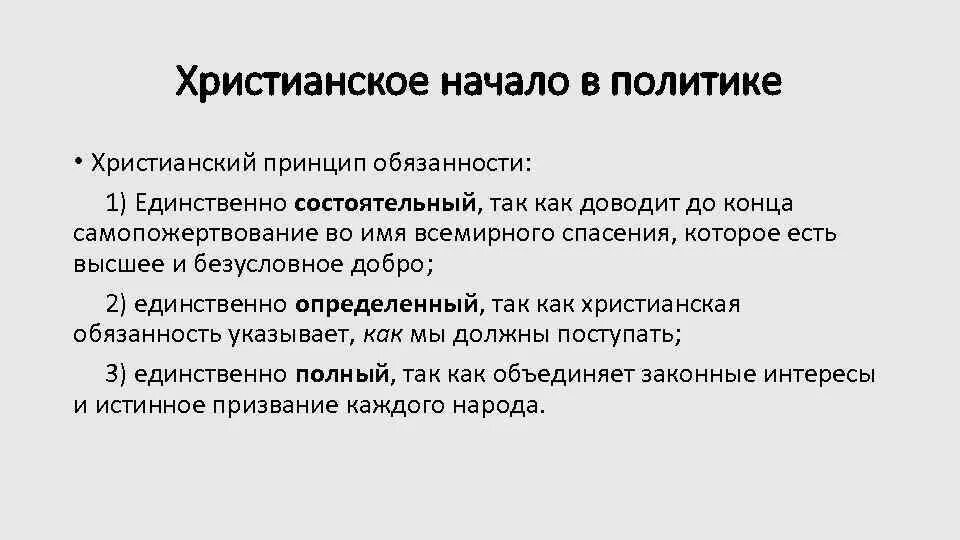 Христианское начало в политике

• Христианский принцип обязанности:

1) Единственно состоятельный, так как доводит до конца самопожертвование во имя всемирного спасения, которое есть высшее и безусловное добро;

2) единственно определенный, так как христианская обязанность указывает, как мы должны поступать;

3) единственно полный, так как объединяет законные интересы и истинное призвание каждого народа.